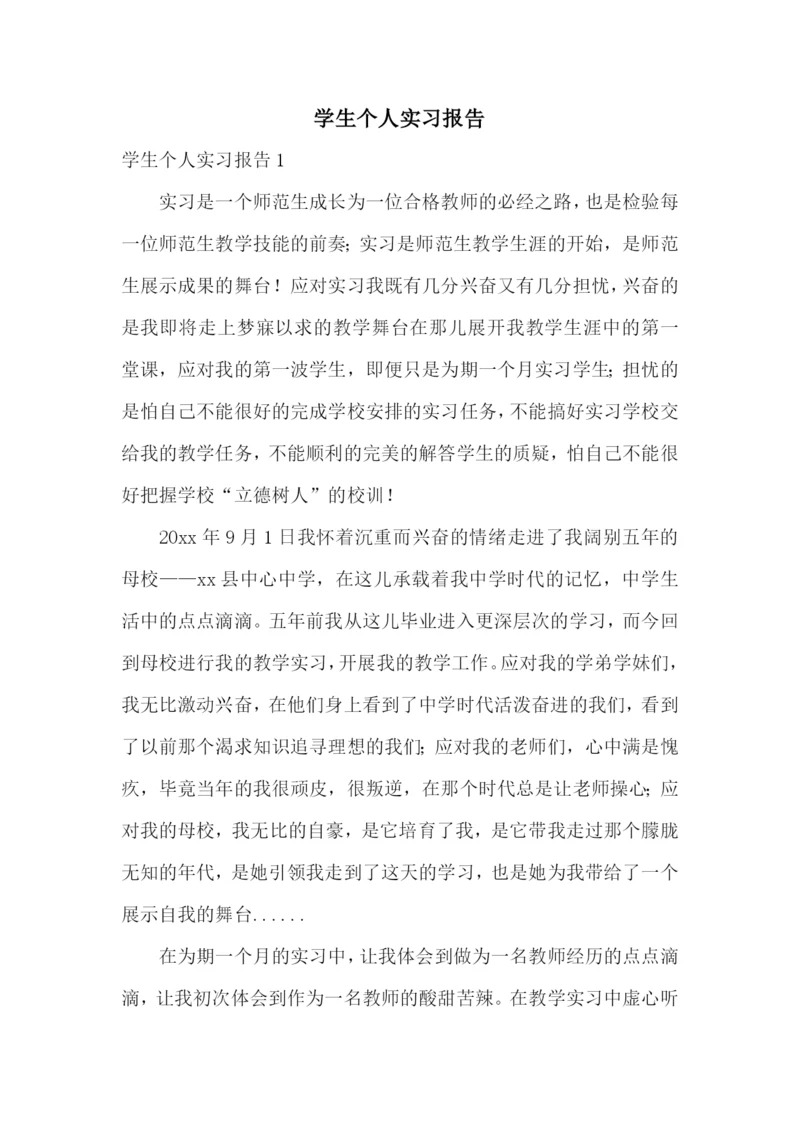 学生个人实习报告

学生个人实习报告 1

实习是一个师范生成长为一位合格教师的必经之路，也是检验每一位师范生教学技能的前奏；实习是师范生教学生涯的开始，是师范生展示成果的舞台！应对实习我既有几分兴奋又有几分担忧，兴奋的是我即将走上梦寐以求的教学舞台在那儿展开我教学生涯中的第一堂课，应对我的第一波学生，即便只是为期一个月实习学生；担忧的是怕自己不能很好的完成学校安排的实习任务，不能搞好实习学校交给我的教学任务，不能顺利的完美的解答学生的质疑，怕自己不能很好把握学校“立德树人”的校训！

20xx 年 9 月 1 日我怀着沉重而兴奋的情绪走进了我阔别五年的母校——xx 县中心中学，在这儿承载着我中学时代的记忆，中学生活中的点点滴滴。五年前我从这儿毕业进入更深层次的学习，而今回到母校进行我的教学实习，开展我的教学工作。应对我的学弟学妹们，我无比激动兴奋，在他们身上看到了中学时代活泼奋进的我们，看到了以前那个渴求知识追寻理想的我们；应对我的老师们，心中满是愧疚，毕竟当年的我很顽皮，很叛逆，在那个时代总是让老师操心；应对我的母校，我无比的自豪，是它培育了我，是它带我走过那个朦胧无知的年代，是她引领我走到了这天的学习，也是她为我带给了一个展示自我的舞台......

在为期一个月的实习中，让我体会到做为一名教师经历的点点滴滴，让我初次体会到作为一名教师的酸甜苦辣。在教学实习中虚心听